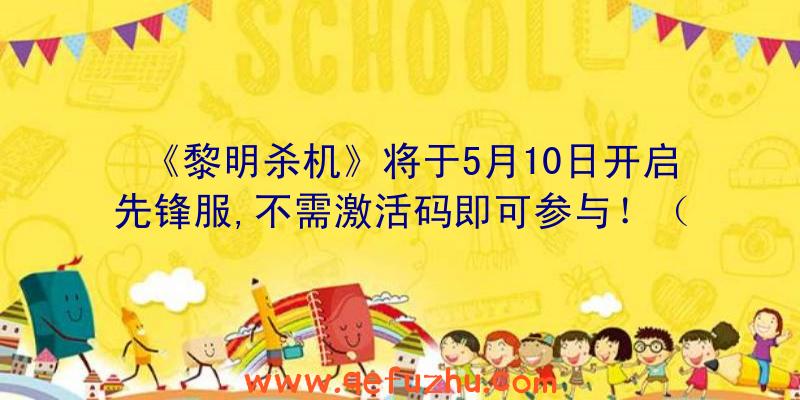 SCHOOL

《黎明杀机》将于5月10日开启先锋服,不需激活码即可参与！（

www.qefuzhu.com